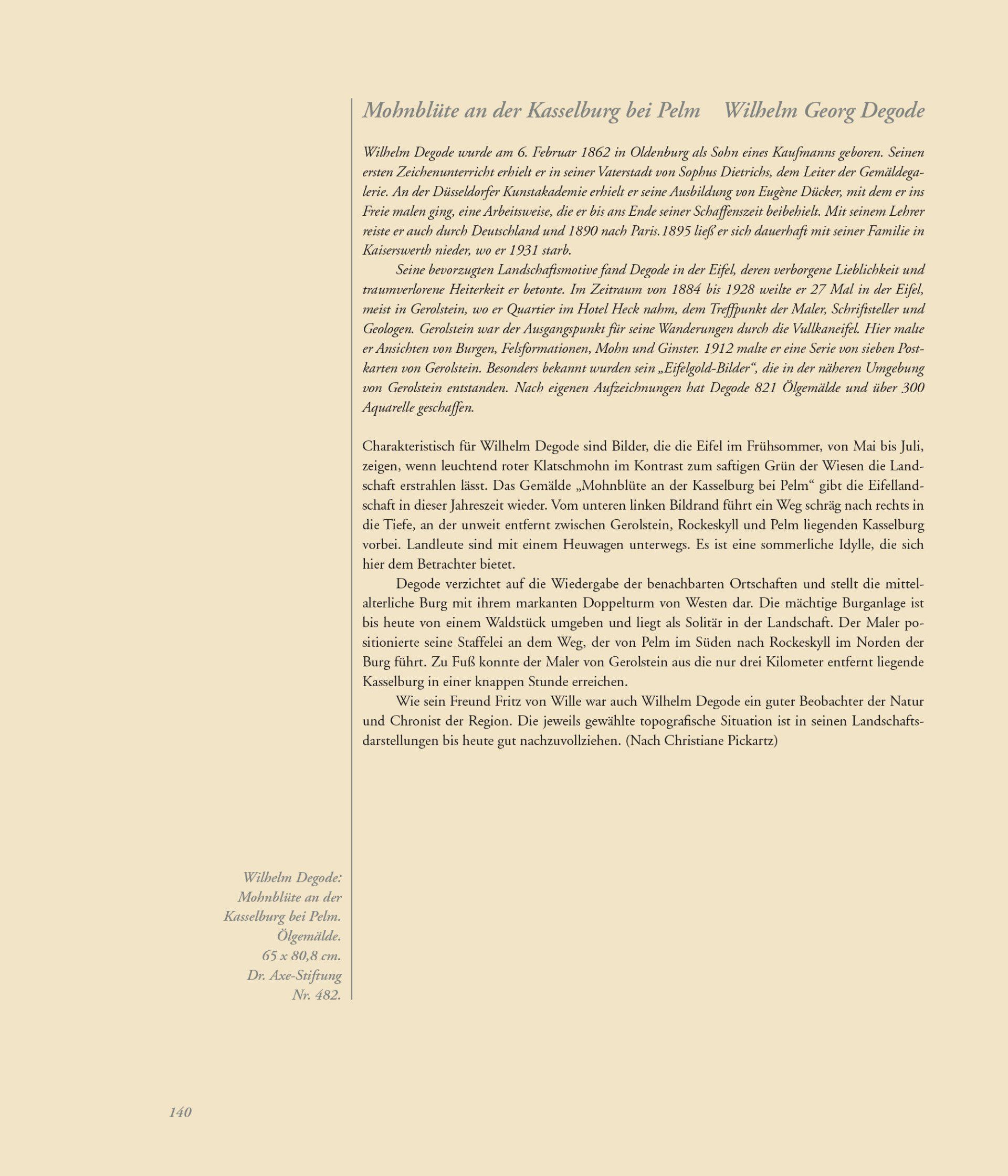 Mohnblüte an der Kasselburg bei Pelm Wilhelm Georg Degode

Wilhelm Degode wurde am 6. Februar 1862 in Oldenburg als Sohn eines Kaufmanns geboren. Seinen ersten Zeichenunterricht erhielt er in seiner Vaterstadt von Sophus Dietrichs, dem Leiter der Gemäldegalerie. An der Düsseldorfer Kunstakademie erhielt er seine Ausbildung von Eugène Dücker, mit dem er ins Freie malen ging, eine Arbeitsweise, die er bis ans Ende seiner Schaffenszeit beibehielt. Mit seinem Lehrer reiste er auch durch Deutschland und 1890 nach Paris.1895 ließ er sich dauerhaft mit seiner Familie in Kaiserswerth nieder, wo er 1931 starb.

Seine bevorzugten Landschaftsmotive fand Degode in der Eifel, deren verborgene Lieblichkeit und traumverlorene Heiterkeit er betonte. Im Zeitraum von 1884 bis 1928 weilte er 27 Mal in der Eifel, meist in Gerolstein, wo er Quartier im Hotel Heck nahm, dem Treffpunkt der Maler, Schriftsteller und Geologen. Gerolstein war der Ausgangspunkt für seine Wanderungen durch die Vullkaneifel. Hier malte er Ansichten von Burgen, Felsformationen, Mohn und Ginster. 1912 malte er eine Serie von sieben Postkarten von Gerolstein. Besonders bekannt wurden sein „Eifelgold-Bilder“, die in der näheren Umgebung von Gerolstein entstanden. Nach eigenen Aufzeichnungen hat Degode 821 Ölgemälde und über 300 Aquarelle geschaffen.

Charakteristisch für Wilhelm Degode sind Bilder, die die Eifel im Frühsommer, von Mai bis Juli, zeigen, wenn leuchtend roter Klatschmohn im Kontrast zum saftigen Grün der Wiesen die Landschaft erstrahlen lässt. Das Gemälde „Mohnblüte an der Kasselburg bei Pelm“ gibt die Eifellandschaft in dieser Jahreszeit wieder. Vom unteren linken Bildrand führt ein Weg schräg nach rechts in die Tiefe, an der unweit entfernt zwischen Gerolstein, Rockeskyll und Pelm liegenden Kasselburg vorbei. Landleute sind mit einem Heuwagen unterwegs. Es ist eine sommerliche Idylle, die sich hier dem Betrachter bietet.

Degode verzichtet auf die Wiedergabe der benachbarten Ortschaften und stellt die mittelalterliche Burg mit ihrem markanten Doppelturm von Westen dar. Die mächtige Burganlage ist bis heute von einem Waldstück umgeben und liegt als Solitär in der Landschaft. Der Maler positionierte seine Staffelei an dem Weg, der von Pelm im Süden nach Rockeskyll im Norden der Burg führt. Zu Fuß konnte der Maler von Gerolstein aus die nur drei Kilometer entfernt liegende Kasselburg in einer knappen Stunde erreichen.

Wie sein Freund Fritz von Wille war auch Wilhelm Degode ein guter Beobachter der Natur und Chronist der Region. Die jeweils gewählte topografische Situation ist in seinen Landschaftsdarstellungen bis heute gut nachzuvollziehen. (Nach Christiane Pickartz)

Wilhelm Degode: Mohnblüte an der Kasselburg bei Pelm. Ölgemälde. 65 x 80,8 cm. Dr. Axe-Stiftung Nr. 482.

140